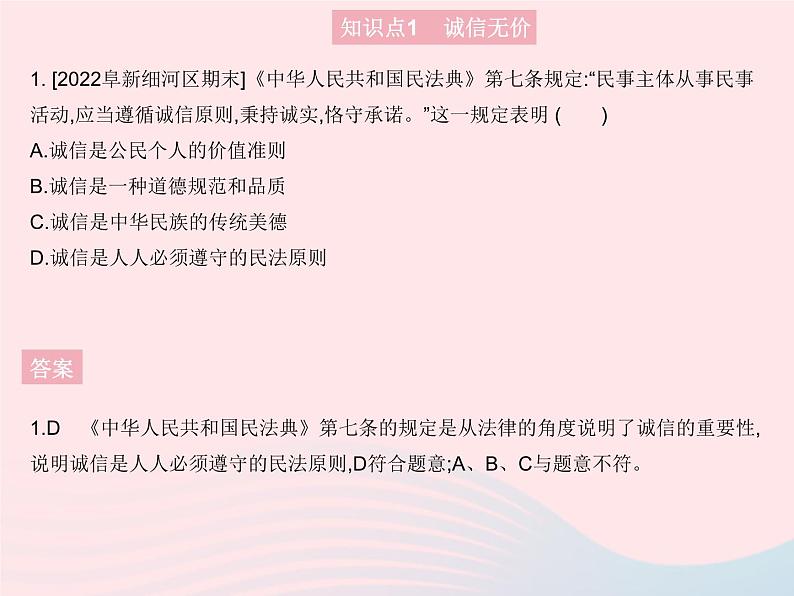 知识点1 诚信无价

1.[2022阜新细河区期末]《中华人民共和国民法典》第七条规定:“民事主体从事民事活动,应当遵循诚信原则,秉持诚实,恪守承诺。”这一规定表明( )

A.诚信是公民个人的价值准则

B.诚信是一种道德规范和品质

C.诚信是中华民族的传统美德

D.诚信是人人必须遵守的民法原则

答案

1.D 《中华人民共和国民法典》第七条的规定是从法律的角度说明了诚信的重要性,说明诚信是人人必须遵守的民法原则,D符合题意;A、B、C与题意不符。